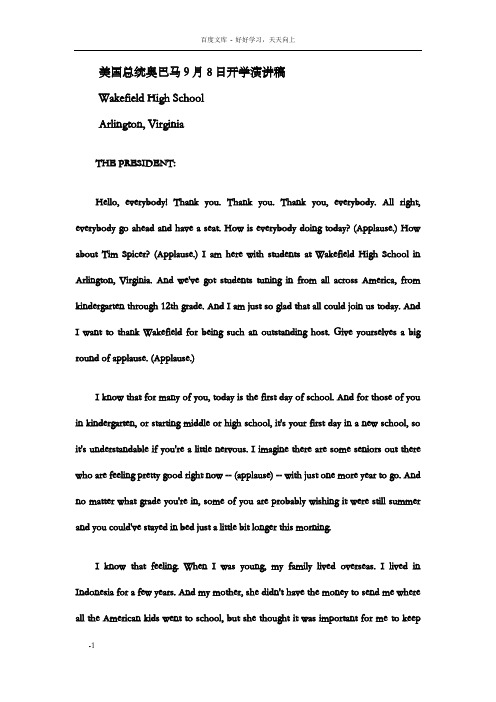 百度文库 - 好好学习，天天向上

美国总统奥巴马9月8日开学演讲稿

Wakefield High School

Arlington, Virginia

THE PRESIDENT:

Hello, everybody! Thank you. Thank you. Thank you, everybody. All right, everybody go ahead and have a seat. How is everybody doing today? (Applause.) How about Tim Spicer? (Applause.) I am here with students at Wakefield High School in Arlington, Virginia. And we've got students tuning in from all across America, from kindergarten through 12th grade. And I am just so glad that all could join us today. And I want to thank Wakefield for being such an outstanding host. Give yourselves a big round of applause. (Applause.)

I know that for many of you, today is the first day of school. And for those of you in kindergarten, or starting middle or high school, it's your first day in a new school, so it's understandable if you're a little nervous. I imagine there are some seniors out there who are feeling pretty good right now -- (applause) -- with just one more year to go. And no matter what grade you're in, some of you are probably wishing it were still summer and you could've stayed in bed just a little bit longer this morning.

I know that feeling. When I was young, my family lived overseas. I lived in Indonesia for a few years. And my mother, she didn't have the money to send me where all the American kids went to school, but she thought it was important for me to keep

-1